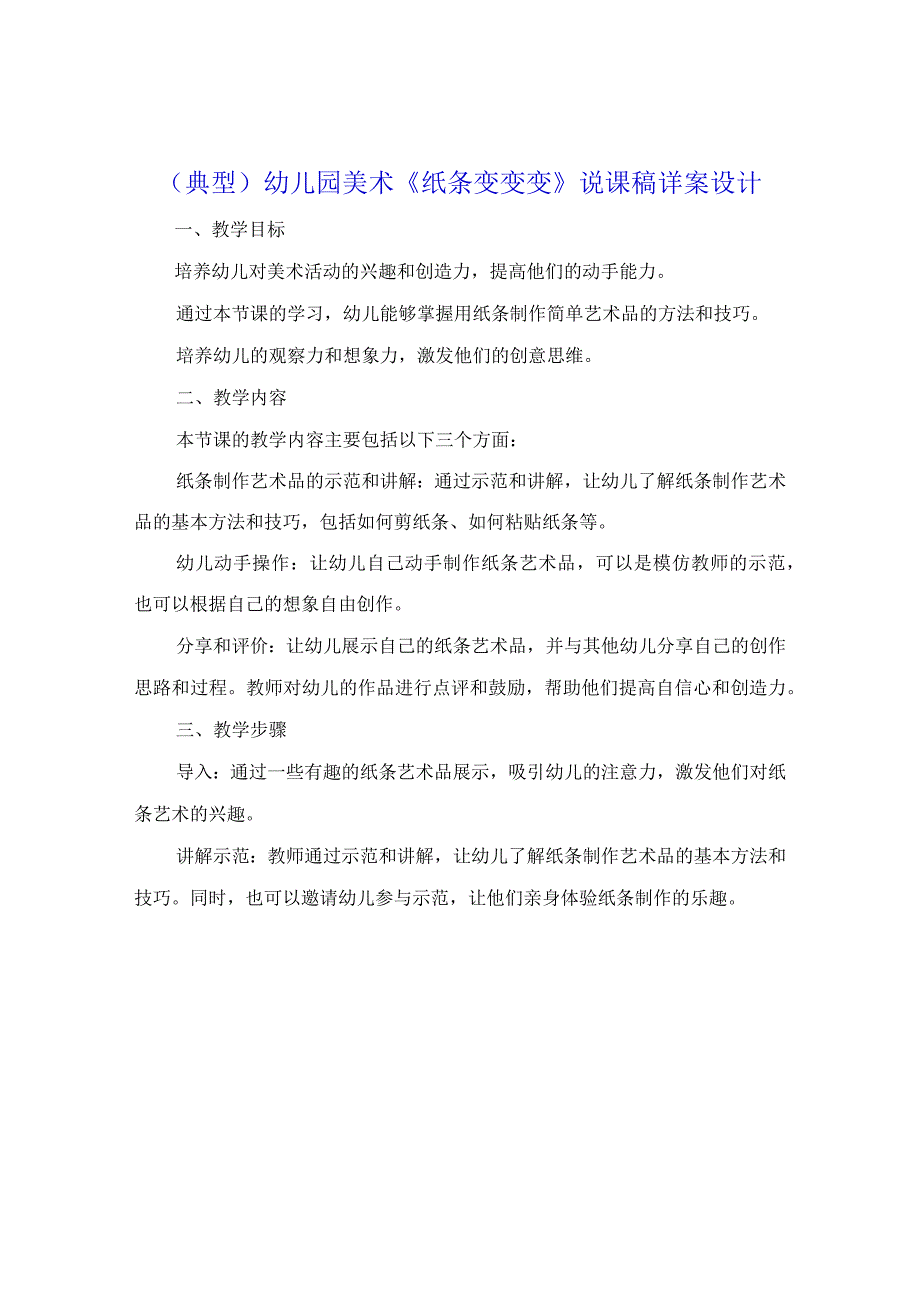 （典型）幼儿园美术《纸条变变变》说课稿详案设计

一、教学目标

培养幼儿对美术活动的兴趣和创造力，提高他们的动手能力。

通过本节课的学习，幼儿能够掌握用纸条制作简单艺术品的方法和技巧。

培养幼儿的观察力和想象力，激发他们的创意思维。

二、教学内容

本节课的教学内容主要包括以下三个方面：

纸条制作艺术品的示范和讲解：通过示范和讲解，让幼儿了解纸条制作艺术品的基本方法和技巧，包括如何剪纸条、如何粘贴纸条等。

幼儿动手操作：让幼儿自己动手制作纸条艺术品，可以是模仿教师的示范，也可以根据自己的想象自由创作。

分享和评价：让幼儿展示自己的纸条艺术品，并与其他幼儿分享自己的创作思路和过程。教师对幼儿的作品进行点评和鼓励，帮助他们提高自信心和创造力。

三、教学步骤

导入：通过一些有趣的纸条艺术品展示，吸引幼儿的注意力，激发他们对纸条艺术的兴趣。

讲解示范：教师通过示范和讲解，让幼儿了解纸条制作艺术品的基本方法和技巧。同时，也可以邀请幼儿参与示范，让他们亲身体验纸条制作的乐趣。